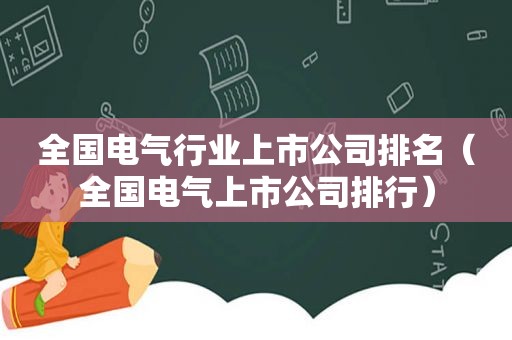 全国电气行业上市公司排名（全国电气上市公司排行）

STAT